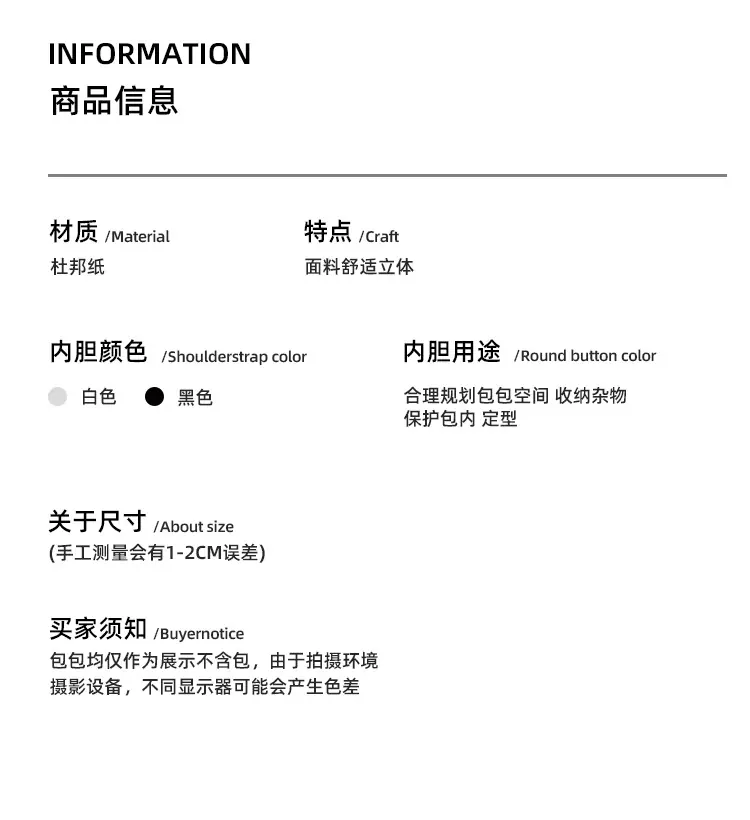 INFORMATION
商品信息

材质 /Material
杜邦纸

特点 /Craft
面料舒适立体

内胆颜色 /Shoulderstrap color
白色 黑色

内胆用途 /Round button color
合理规划包包空间 收纳杂物
保护包内 定型

关于尺寸 /About size
(手工测量会有1-2CM误差)

买家须知 /Buyernotice
包包均仅作为展示不含包，由于拍摄环境
摄影设备，不同显示器可能会产生色差